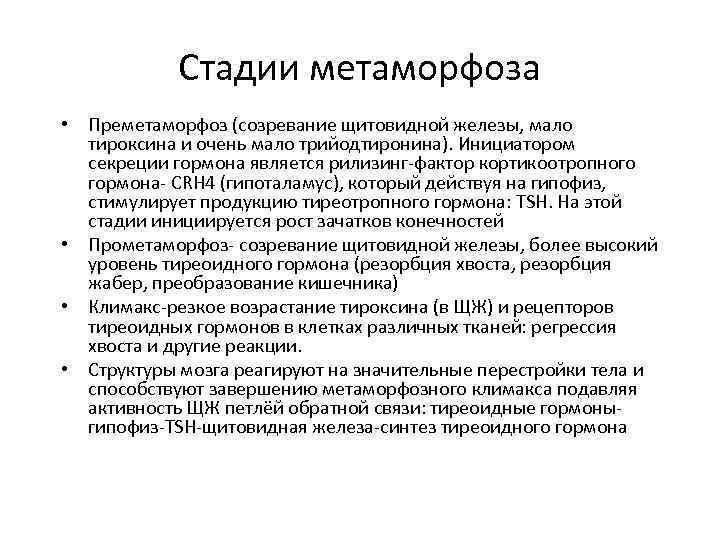 Стадии метаморфоза

• Преметаморфоз (созревание щитовидной железы, мало тироксина и очень мало трийодтиронина). Инициатором секреции гормона является рилизинг-фактор кортикоотропного гормона- CRH4 (гипоталамус), который действуя на гипофиз, стимулирует продукцию тиреотропного гормона: TSH. На этой стадии инициируется рост зачатков конечностей

• Прометаморфоз- созревание щитовидной железы, более высокий уровень тиреоидного гормона (резорбция хвоста, резорбция жабер, преобразование кишечника)

• Климакс-резкое возрастание тироксина (в ЩЖ) и рецепторов тиреоидных гормонов в клетках различных тканей: регрессия хвоста и другие реакции.

• Структуры мозга реагируют на значительные перестройки тела и способствуют завершению метаморфозного климакса подавляя активность ЩЖ петлёй обратной связи: тиреоидные гормоны-гипофиз-TSH-щитовидная железа-синтез тиреоидного гормона